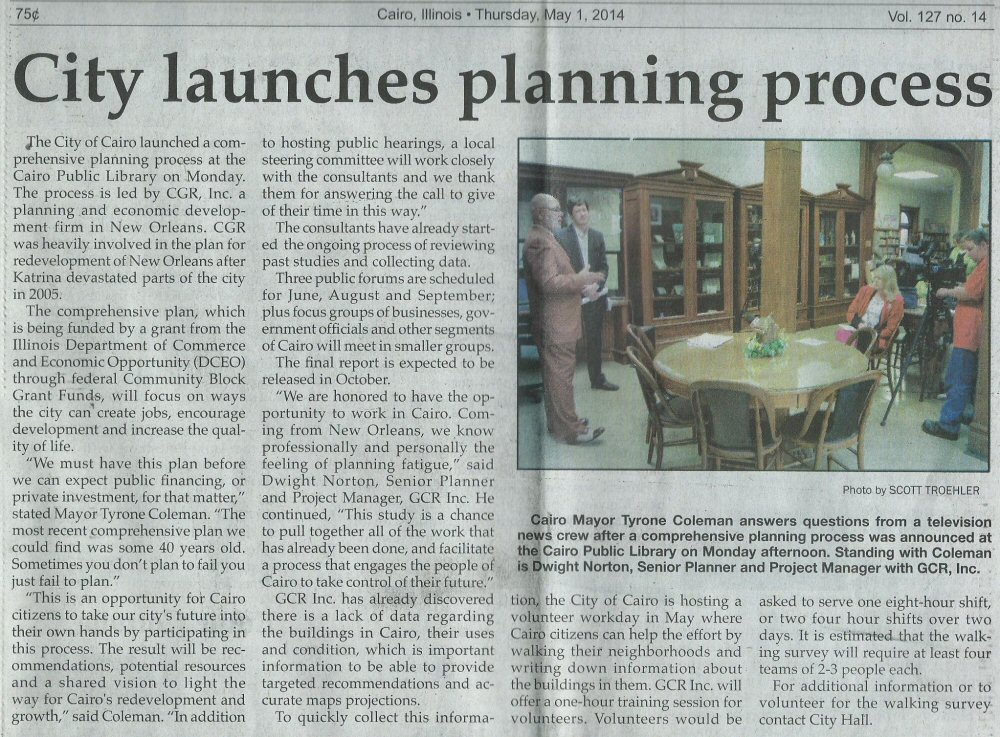 75¢ Cairo, Illinois • Thursday, May 1, 2014 Vol. 127 no. 14

City launches planning process

The City of Cairo launched a comprehensive planning process at the Cairo Public Library on Monday. The process is led by CGR, Inc. a planning and economic development firm in New Orleans. CGR was heavily involved in the plan for redevelopment of New Orleans after Katrina devastated parts of the city in 2005.

The comprehensive plan, which is being funded by a grant from the Illinois Department of Commerce and Economic Opportunity (DCEO) through federal Community Block Grant Funds, will focus on ways the city can create jobs, encourage development and increase the quality of life.

"We must have this plan before we can expect public financing, or private investment, for that matter," stated Mayor Tyrone Coleman. "The most recent comprehensive plan we could find was some 40 years old. Sometimes you don't plan to fail you just fail to plan."

"This is an opportunity for Cairo citizens to take our city's future into their own hands by participating in this process. The result will be recommendations, potential resources and a shared vision to light the way for Cairo's redevelopment and growth," said Coleman. "In addition to hosting public hearings, a local steering committee will work closely with the consultants and we thank them for answering the call to give of their time in this way."

The consultants have already started the ongoing process of reviewing past studies and collecting data.

Three public forums are scheduled for June, August and September; plus focus groups of businesses, government officials and other segments of Cairo will meet in smaller groups.

The final report is expected to be released in October.

"We are honored to have the opportunity to work in Cairo. Coming from New Orleans, we know professionally and personally the feeling of planning fatigue," said Dwight Norton, Senior Planner and Project Manager, GCR Inc. He continued, "This study is a chance to pull together all of the work that has already been done, and facilitate a process that engages the people of Cairo to take control of their future."

GCR Inc. has already discovered there is a lack of data regarding the buildings in Cairo, their uses and condition, which is important information to be able to provide targeted recommendations and accurate maps projections.

To quickly collect this information, the City of Cairo is hosting a volunteer workday in May where Cairo citizens can help the effort by walking their neighborhoods and writing down information about the buildings in them. GCR Inc. will offer a one-hour training session for volunteers. Volunteers would be asked to serve one eight-hour shift, or two four hour shifts over two days. It is estimated that the walking survey will require at least four teams of 2-3 people each.

For additional information or to volunteer for the walking survey contact City Hall.

Photo by SCOTT TROEHLER

Cairo Mayor Tyrone Coleman answers questions from a television news crew after a comprehensive planning process was announced at the Cairo Public Library on Monday afternoon. Standing with Coleman is Dwight Norton, Senior Planner and Project Manager with GCR, Inc.